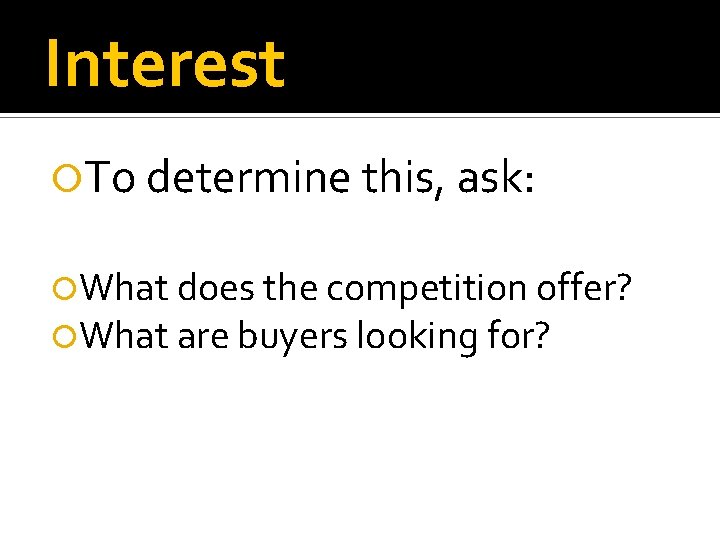 Interest

To determine this, ask:

What does the competition offer?
What are buyers looking for?